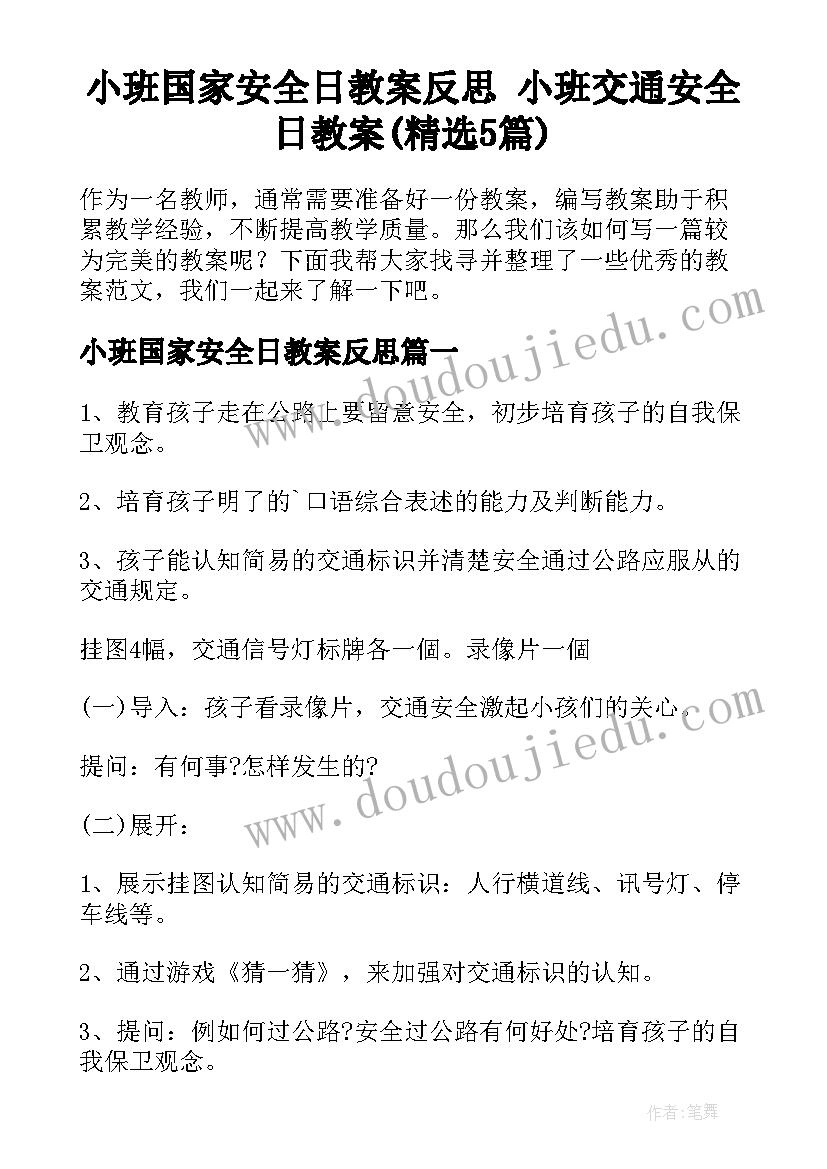 小班国家安全日教案反思 小班交通安全日教案(精选5篇)

作为一名教师，通常需要准备好一份教案，编写教案助于积累教学经验，不断提高教学质量。那么我们该如何写一篇较为完美的教案呢？下面我帮大家找寻并整理了一些优秀的教案范文，我们一起来了解一下吧。

小班国家安全日教案反思篇一

1、教育孩子走在公路上要留意安全，初步培育孩子的自我保卫观念。

2、培育孩子明了的`口语综合表述的能力及判断能力。

3、孩子能认知简易的交通标识并清楚安全通过公路应服从的交通规定。

挂图4幅，交通信号灯标牌各一個。录像片一個

(一)导入：孩子看录像片，交通安全激起小孩们的关心。

提问：有何事?怎样发生的?

(二)展开：

1、展示挂图认知简易的交通标识：人行横道线、讯号灯、停车线等。

2、通过游戏《猜一猜》，来加强对交通标识的认知。

3、提问：例如何过公路?安全过公路有何好处?培育孩子的自我保卫观念。

www.doudoujiedu.com

www.doudoujiedu.com

作者:笔舞